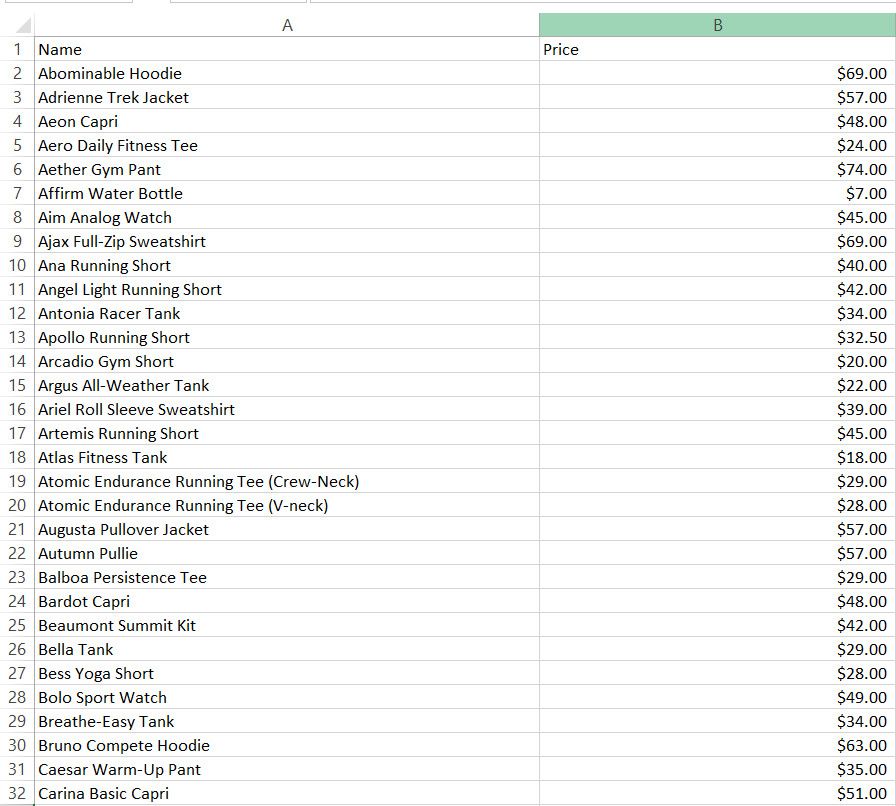 | | A | B |
|---|---|---|
| 1 | Name | Price |
| 2 | Abominable Hoodie | \$69.00 |
| 3 | Adrienne Trek Jacket | \$57.00 |
| 4 | Aeon Capri | \$48.00 |
| 5 | Aero Daily Fitness Tee | \$24.00 |
| 6 | Aether Gym Pant | \$74.00 |
| 7 | Affirm Water Bottle | \$7.00 |
| 8 | Aim Analog Watch | \$45.00 |
| 9 | Ajax Full-Zip Sweatshirt | \$69.00 |
| 10 | Ana Running Short | \$40.00 |
| 11 | Angel Light Running Short | \$42.00 |
| 12 | Antonia Racer Tank | \$34.00 |
| 13 | Apollo Running Short | \$32.50 |
| 14 | Arcadio Gym Short | \$20.00 |
| 15 | Argus All-Weather Tank | \$22.00 |
| 16 | Ariel Roll Sleeve Sweatshirt | \$39.00 |
| 17 | Artemis Running Short | \$45.00 |
| 18 | Atlas Fitness Tank | \$18.00 |
| 19 | Atomic Endurance Running Tee (Crew-Neck) | \$29.00 |
| 20 | Atomic Endurance Running Tee (V-neck) | \$28.00 |
| 21 | Augusta Pullover Jacket | \$57.00 |
| 22 | Autumn Pullie | \$57.00 |
| 23 | Balboa Persistence Tee | \$29.00 |
| 24 | Bardot Capri | \$48.00 |
| 25 | Beaumont Summit Kit | \$42.00 |
| 26 | Bella Tank | \$29.00 |
| 27 | Bess Yoga Short | \$28.00 |
| 28 | Bolo Sport Watch | \$49.00 |
| 29 | Breathe-Easy Tank | \$34.00 |
| 30 | Bruno Compete Hoodie | \$63.00 |
| 31 | Caesar Warm-Up Pant | \$35.00 |
| 32 | Carina Basic Capri | \$51.00 |